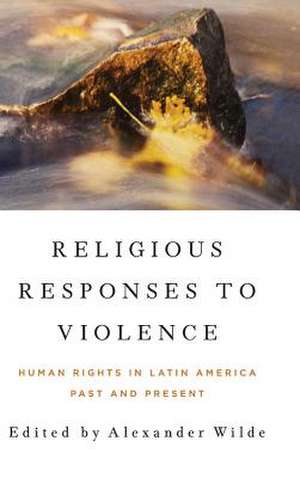 RELIGIOUS RESPONSES TO VIOLENCE

HUMAN RIGHTS IN LATIN AMERICA PAST AND PRESENT

Edited by Alexander Wilde